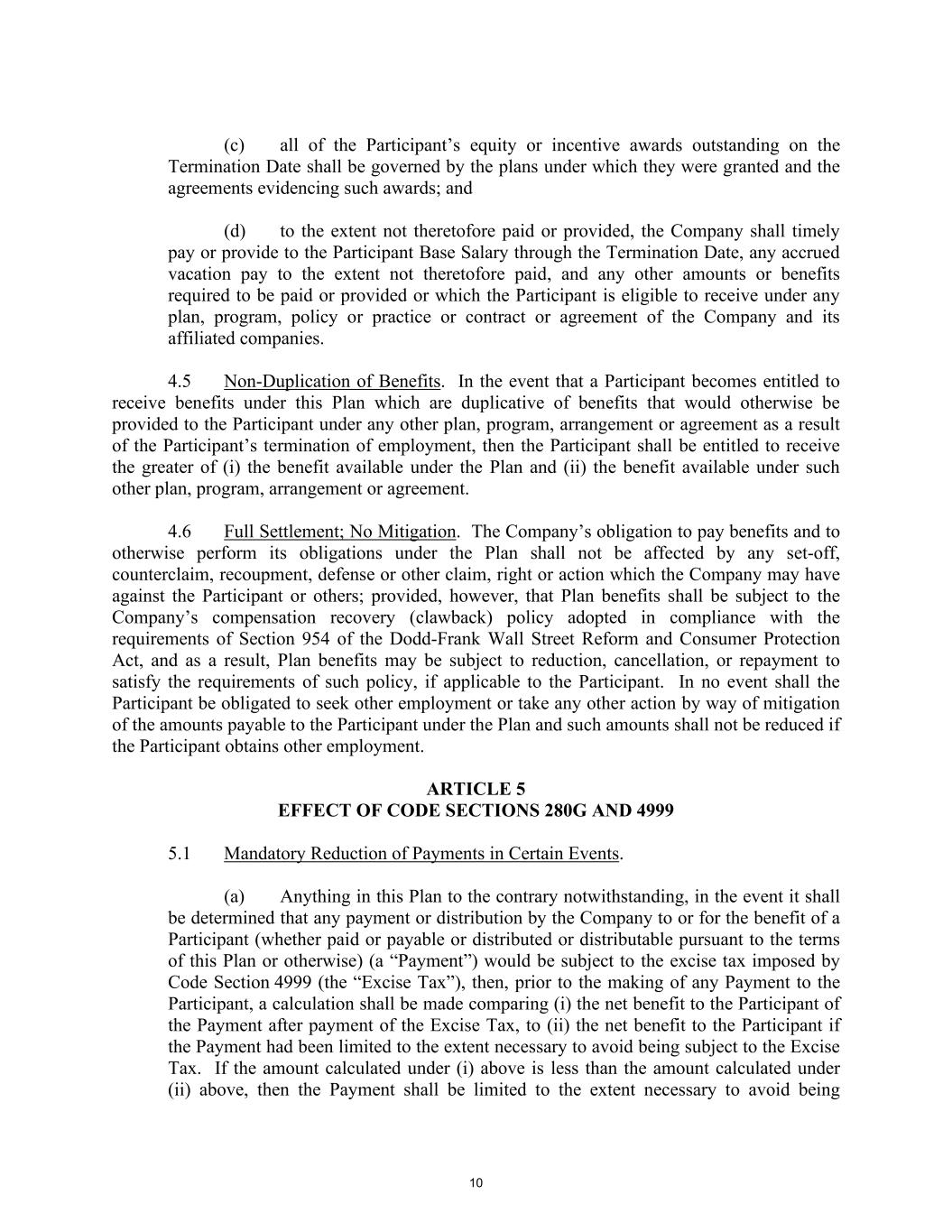 (c) all of the Participant’s equity or incentive awards outstanding on the Termination Date shall be governed by the plans under which they were granted and the agreements evidencing such awards; and

(d) to the extent not theretofore paid or provided, the Company shall timely pay or provide to the Participant Base Salary through the Termination Date, any accrued vacation pay to the extent not theretofore paid, and any other amounts or benefits required to be paid or provided or which the Participant is eligible to receive under any plan, program, policy or practice or contract or agreement of the Company and its affiliated companies.

4.5 Non-Duplication of Benefits. In the event that a Participant becomes entitled to receive benefits under this Plan which are duplicative of benefits that would otherwise be provided to the Participant under any other plan, program, arrangement or agreement as a result of the Participant’s termination of employment, then the Participant shall be entitled to receive the greater of (i) the benefit available under the Plan and (ii) the benefit available under such other plan, program, arrangement or agreement.

4.6 Full Settlement; No Mitigation. The Company’s obligation to pay benefits and to otherwise perform its obligations under the Plan shall not be affected by any set-off, counterclaim, recoupment, defense or other claim, right or action which the Company may have against the Participant or others; provided, however, that Plan benefits shall be subject to the Company’s compensation recovery (clawback) policy adopted in compliance with the requirements of Section 954 of the Dodd-Frank Wall Street Reform and Consumer Protection Act, and as a result, Plan benefits may be subject to reduction, cancellation, or repayment to satisfy the requirements of such policy, if applicable to the Participant. In no event shall the Participant be obligated to seek other employment or take any other action by way of mitigation of the amounts payable to the Participant under the Plan and such amounts shall not be reduced if the Participant obtains other employment.

ARTICLE 5
EFFECT OF CODE SECTIONS 280G AND 4999

5.1 Mandatory Reduction of Payments in Certain Events.

(a) Anything in this Plan to the contrary notwithstanding, in the event it shall be determined that any payment or distribution by the Company to or for the benefit of a Participant (whether paid or payable or distributed or distributable pursuant to the terms of this Plan or otherwise) (a “Payment”) would be subject to the excise tax imposed by Code Section 4999 (the “Excise Tax”), then, prior to the making of any Payment to the Participant, a calculation shall be made comparing (i) the net benefit to the Participant of the Payment after payment of the Excise Tax, to (ii) the net benefit to the Participant if the Payment had been limited to the extent necessary to avoid being subject to the Excise Tax. If the amount calculated under (i) above is less than the amount calculated under (ii) above, then the Payment shall be limited to the extent necessary to avoid being

10